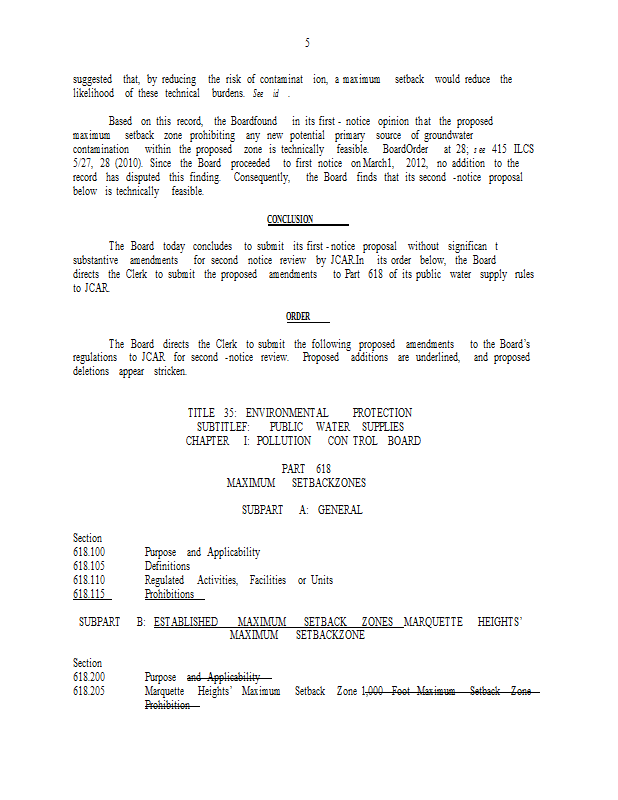 5

suggested that, by reducing the risk of contaminat ion, a maximum setback would reduce the likelihood of these technical burdens. See id .

Based on this record, the Boardfound in its first - notice opinion that the proposed maximum setback zone prohibiting any new potential primary source of groundwater contamination within the proposed zone is technically feasible. BoardOrder at 28; see 415 ILCS 5/27, 28 (2010). Since the Board proceeded to first notice on March1, 2012, no addition to the record has disputed this finding. Consequently, the Board finds that its second -notice proposal below is technically feasible.

CONCLUSION

The Board today concludes to submit its first - notice proposal without significan t substantive amendments for second notice review by JCAR.In its order below, the Board directs the Clerk to submit the proposed amendments to Part 618 of its public water supply rules to JCAR.

ORDER

The Board directs the Clerk to submit the following proposed amendments to the Board's regulations to JCAR for second -notice review. Proposed additions are underlined, and proposed deletions appear stricken.

TITLE 35: ENVIRONMENTAL PROTECTION
SUBTITLEF: PUBLIC WATER SUPPLIES
CHAPTER I: POLLUTION CON TROL BOARD

PART 618
MAXIMUM SETBACKZONES

SUBPART A: GENERAL

Section
618.100 Purpose and Applicability
618.105 Definitions
618.110 Regulated Activities, Facilities or Units
618.115 Prohibitions

SUBPART B: ESTABLISHED MAXIMUM SETBACK ZONES MARQUETTE HEIGHTS' MAXIMUM SETBACKZONE

Section
618.200 Purpose and Applicability
618.205 Marquette Heights' Maximum Setback Zone 1,000 Foot Maximum Setback Zone Prohibition